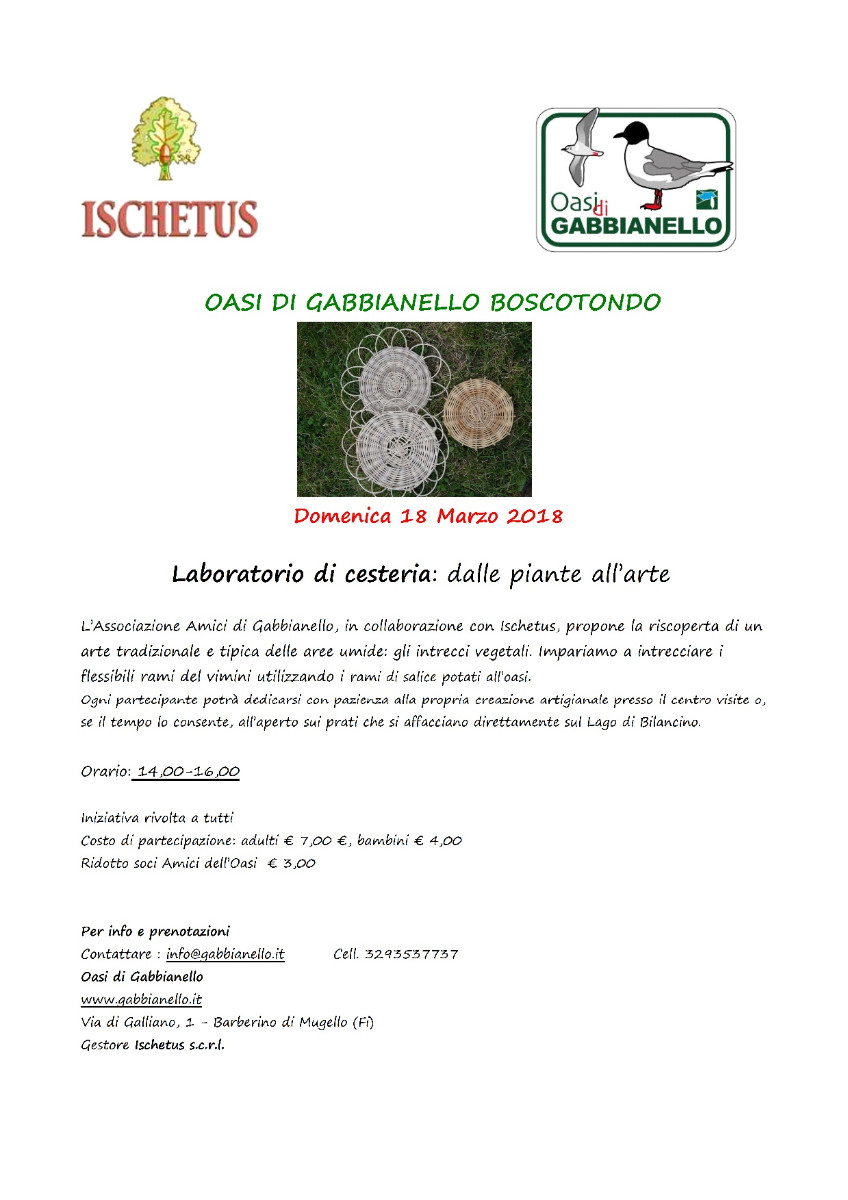 ISCHETUS

Oasi di GABBIANELLO

OASI DI GABBIANELLO BOSCOTONDO

Domenica 18 Marzo 2018

Laboratorio di cesteria: dalle piante all'arte

L'Associazione Amici di Gabbianello, in collaborazione con Ischetus, propone la riscoperta di un arte tradizionale e tipica delle aree umide: gli intrecci vegetali. Impariamo a intrecciare i flessibili rami del vimini utilizzando i rami di salice potati all'oasi.
Ogni partecipante potrà dedicarsi con pazienza alla propria creazione artigianale presso il centro visite o, se il tempo lo consente, all'aperto sui prati che si affacciano direttamente sul Lago di Bilancino.

Orario: 14,00-16,00

Iniziativa rivolta a tutti
Costo di partecipazione: adulti € 7,00 €, bambini € 4,00
Ridotto soci Amici dell'Oasi € 3,00

Per info e prenotazioni
Contattare : info@gabbianello.it Cell. 3293537737
Oasi di Gabbianello
www.gabbianello.it
Via di Galliano, 1 - Barberino di Mugello (Fi)
Gestore Ischetus s.c.r.l.